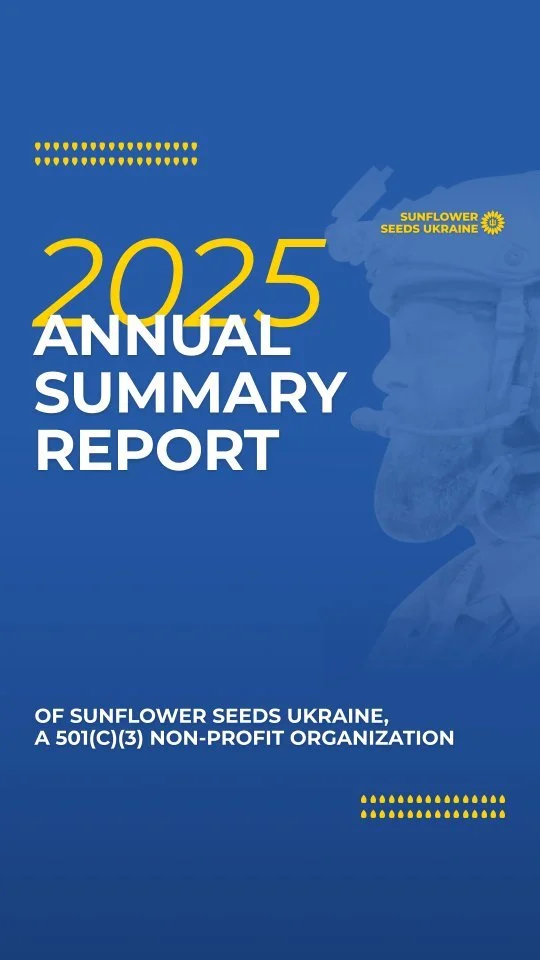 SUNFLOWER SEEDS UKRAINE

2025
ANNUAL SUMMARY REPORT

OF SUNFLOWER SEEDS UKRAINE, A 501(C)(3) NON-PROFIT ORGANIZATION